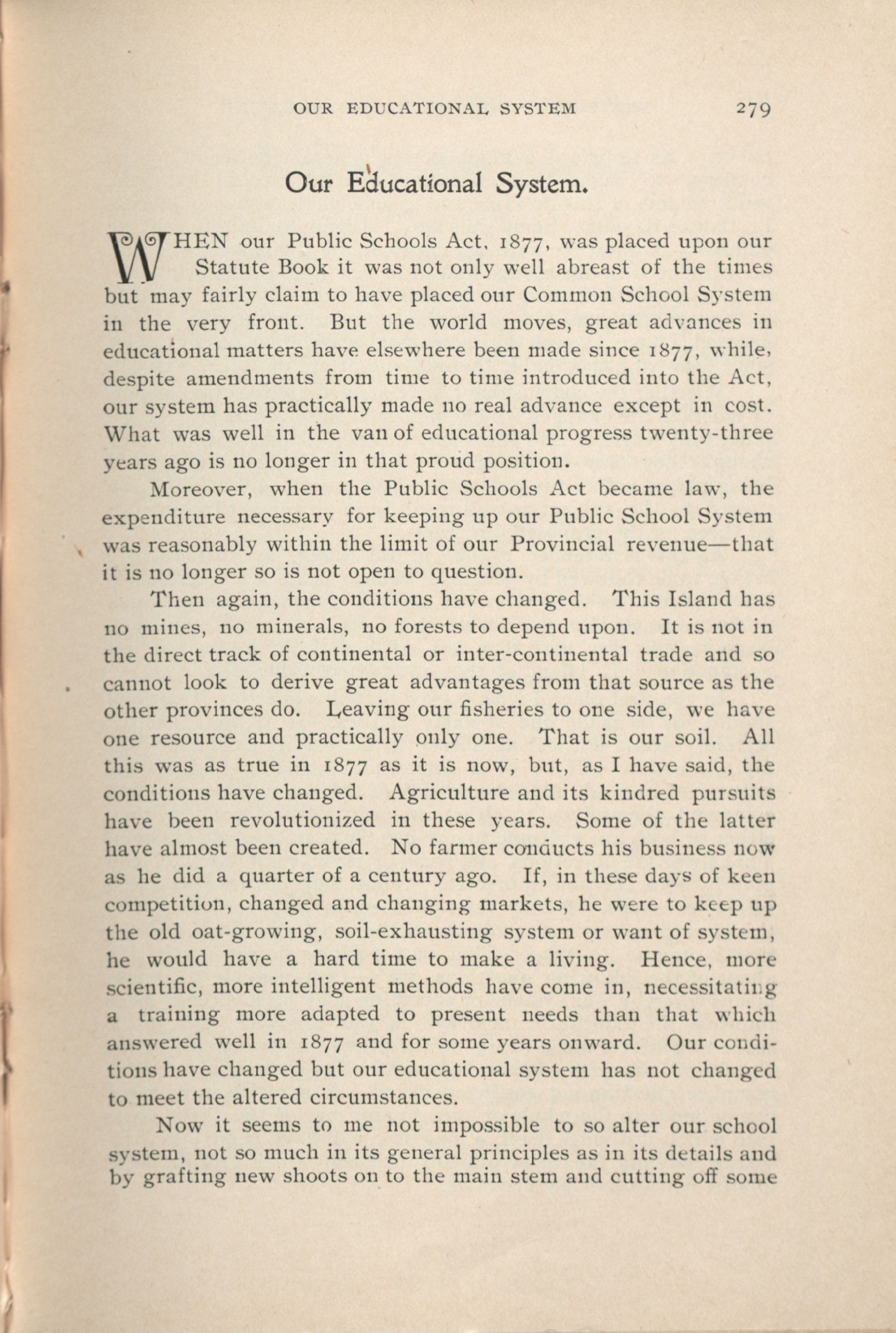 OUR EDUCATIONAL SYSTEM 279

Our Educational System.

WHEN our Public Schools Act, 1877, was placed upon our Statute Book it was not only well abreast of the times but may fairly claim to have placed our Common School System in the very front. But the world moves, great advances in educational matters have elsewhere been made since 1877, while, despite amendments from time to time introduced into the Act, our system has practically made no real advance except in cost. What was well in the van of educational progress twenty-three years ago is no longer in that proud position.

Moreover, when the Public Schools Act became law, the expenditure necessary for keeping up our Public School System was reasonably within the limit of our Provincial revenue—that it is no longer so is not open to question.

Then again, the conditions have changed. This Island has no mines, no minerals, no forests to depend upon. It is not in the direct track of continental or inter-continental trade and so cannot look to derive great advantages from that source as the other provinces do. Leaving our fisheries to one side, we have one resource and practically only one. That is our soil. All this was as true in 1877 as it is now, but, as I have said, the conditions have changed. Agriculture and its kindred pursuits have been revolutionized in these years. Some of the latter have almost been created. No farmer conducts his business now as he did a quarter of a century ago. If, in these days of keen competition, changed and changing markets, he were to keep up the old oat-growing, soil-exhausting system or want of system, he would have a hard time to make a living. Hence, more scientific, more intelligent methods have come in, necessitating a training more adapted to present needs than that which answered well in 1877 and for some years onward. Our conditions have changed but our educational system has not changed to meet the altered circumstances.

Now it seems to me not impossible to so alter our school system, not so much in its general principles as in its details and by grafting new shoots on to the main stem and cutting off some